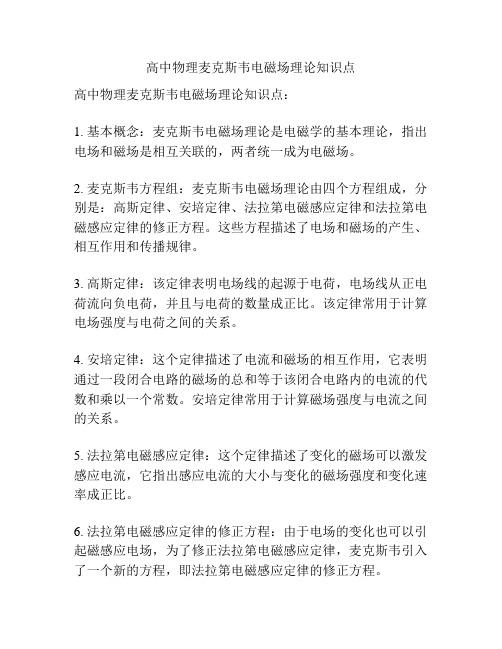 高中物理麦克斯韦电磁场理论知识点

高中物理麦克斯韦电磁场理论知识点：

1. 基本概念：麦克斯韦电磁场理论是电磁学的基本理论，指出电场和磁场是相互关联的，两者统一成为电磁场。

2. 麦克斯韦方程组：麦克斯韦电磁场理论由四个方程组成，分别是：高斯定律、安培定律、法拉第电磁感应定律和法拉第电磁感应定律的修正方程。这些方程描述了电场和磁场的产生、相互作用和传播规律。

3. 高斯定律：该定律表明电场线的起源于电荷，电场线从正电荷流向负电荷，并且与电荷的数量成正比。该定律常用于计算电场强度与电荷之间的关系。

4. 安培定律：这个定律描述了电流和磁场的相互作用，它表明通过一段闭合电路的磁场的总和等于该闭合电路内的电流的代数和乘以一个常数。安培定律常用于计算磁场强度与电流之间的关系。

5. 法拉第电磁感应定律：这个定律描述了变化的磁场可以激发感应电流，它指出感应电流的大小与变化的磁场强度和变化速率成正比。

6. 法拉第电磁感应定律的修正方程：由于电场的变化也可以引起磁感应电场，为了修正法拉第电磁感应定律，麦克斯韦引入了一个新的方程，即法拉第电磁感应定律的修正方程。